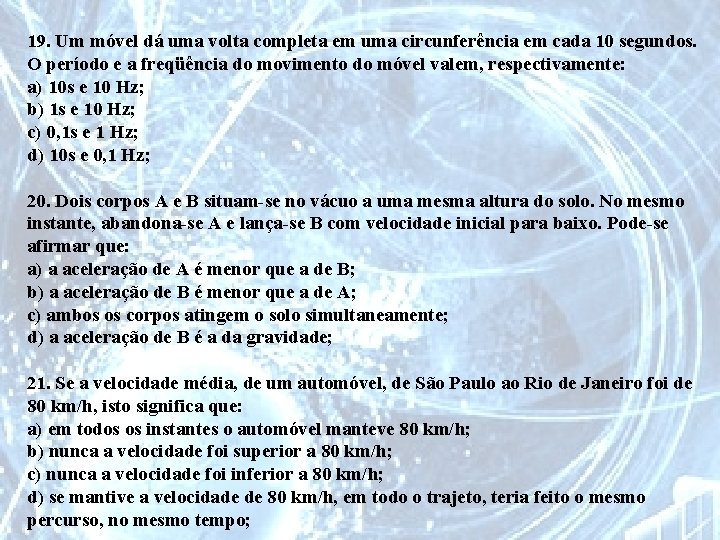 19. Um móvel dá uma volta completa em uma circunferência em cada 10 segundos. O período e a freqüência do movimento do móvel valem, respectivamente:
a) 10s e 10 Hz;
b) 1s e 10 Hz;
c) 0,1s e 1 Hz;
d) 10s e 0,1 Hz;

20. Dois corpos A e B situam-se no vácuo a uma mesma altura do solo. No mesmo instante, abandona-se A e lança-se B com velocidade inicial para baixo. Pode-se afirmar que:
a) a aceleração de A é menor que a de B;
b) a aceleração de B é menor que a de A;
c) ambos os corpos atingem o solo simultaneamente;
d) a aceleração de B é a da gravidade;

21. Se a velocidade média, de um automóvel, de São Paulo ao Rio de Janeiro foi de 80 km/h, isto significa que:
a) em todos os instantes o automóvel manteve 80 km/h;
b) nunca a velocidade foi superior a 80 km/h;
c) nunca a velocidade foi inferior a 80 km/h;
d) se mantive a velocidade de 80 km/h, em todo o trajeto, teria feito o mesmo percurso, no mesmo tempo;